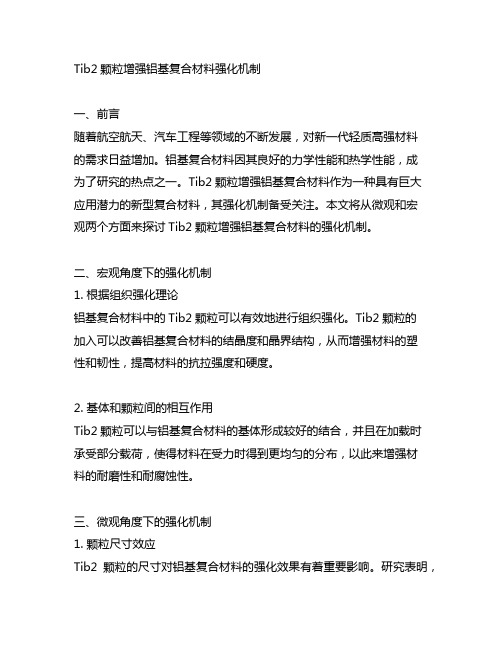 Tib2 颗粒增强铝基复合材料强化机制

一、前言
随着航空航天、汽车工程等领域的不断发展，对新一代轻质高强材料的需求日益增加。铝基复合材料因其良好的力学性能和热学性能，成为了研究的热点之一。Tib2 颗粒增强铝基复合材料作为一种具有巨大应用潜力的新型复合材料，其强化机制备受关注。本文将从微观和宏观两个方面来探讨 Tib2 颗粒增强铝基复合材料的强化机制。

二、宏观角度下的强化机制
1. 根据组织强化理论
铝基复合材料中的 Tib2 颗粒可以有效地进行组织强化。Tib2 颗粒的加入可以改善铝基复合材料的结晶度和晶界结构，从而增强材料的塑性和韧性，提高材料的抗拉强度和硬度。

2. 基体和颗粒间的相互作用
Tib2 颗粒可以与铝基复合材料的基体形成较好的结合，并且在加载时承受部分载荷，使得材料在受力时得到更均匀的分布，以此来增强材料的耐磨性和耐腐蚀性。

三、微观角度下的强化机制
1. 颗粒尺寸效应
Tib2 颗粒的尺寸对铝基复合材料的强化效果有着重要影响。研究表明，